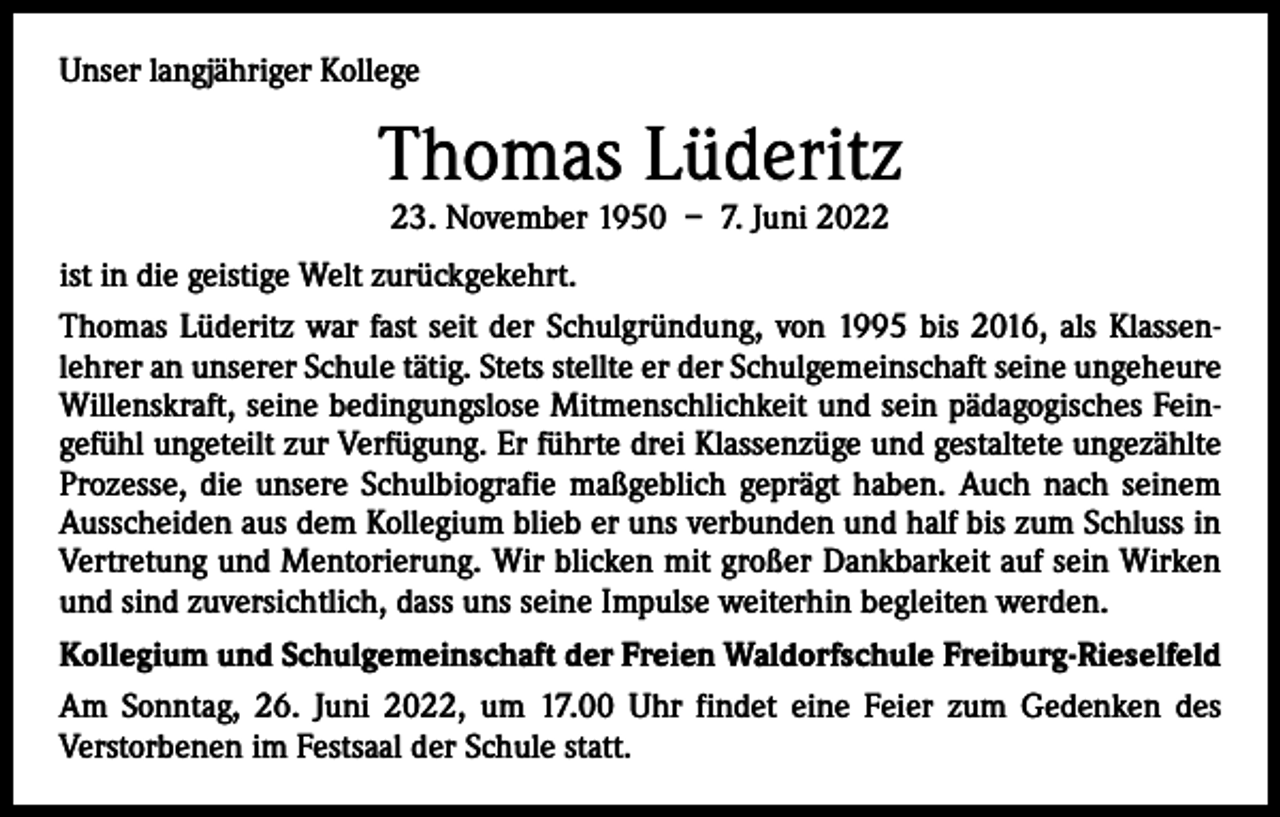 Unser langjähriger Kollege

Thomas Lüderitz

23. November 1950 – 7. Juni 2022

ist in die geistige Welt zurückgekehrt.

Thomas Lüderitz war fast seit der Schulgründung, von 1995 bis 2016, als Klassenlehrer an unserer Schule tätig. Stets stellte er der Schulgemeinschaft seine ungeheure Willenskraft, seine bedingungslose Mitmenschlichkeit und sein pädagogisches Feingefühl ungeteilt zur Verfügung. Er führte drei Klassenzüge und gestaltete ungezählte Prozesse, die unsere Schulbiografie maßgeblich geprägt haben. Auch nach seinem Ausscheiden aus dem Kollegium blieb er uns verbunden und half bis zum Schluss in Vertretung und Mentorierung. Wir blicken mit großer Dankbarkeit auf sein Wirken und sind zuversichtlich, dass uns seine Impulse weiterhin begleiten werden.

Kollegium und Schulgemeinschaft der Freien Waldorfschule Freiburg-Rieselfeld

Am Sonntag, 26. Juni 2022, um 17.00 Uhr findet eine Feier zum Gedenken des Verstorbenen im Festsaal der Schule statt.